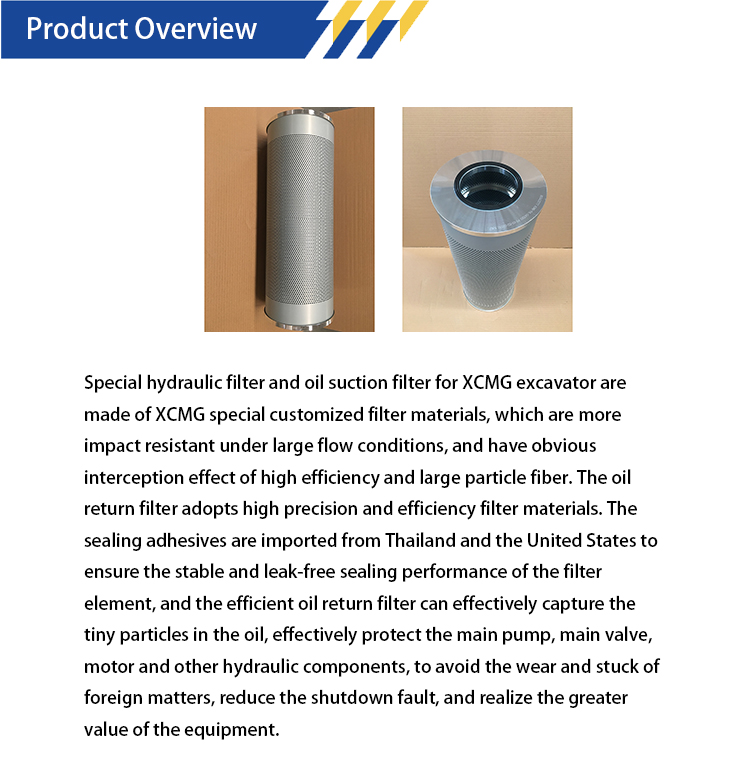 Product Overview

Special hydraulic filter and oil suction filter for XCMG excavator are made of XCMG special customized filter materials, which are more impact resistant under large flow conditions, and have obvious interception effect of high efficiency and large particle fiber. The oil return filter adopts high precision and efficiency filter materials. The sealing adhesives are imported from Thailand and the United States to ensure the stable and leak-free sealing performance of the filter element, and the efficient oil return filter can effectively capture the tiny particles in the oil, effectively protect the main pump, main valve, motor and other hydraulic components, to avoid the wear and stuck of foreign matters, reduce the shutdown fault, and realize the greater value of the equipment.